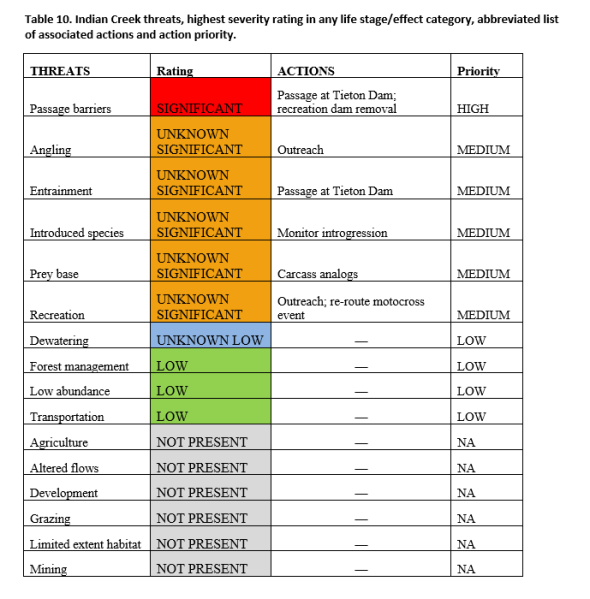 Table 10. Indian Creek threats, highest severity rating in any life stage/effect category, abbreviated list of associated actions and action priority.

| THREATS | Rating | ACTIONS | Priority |
|---|---|---|---|
| Passage barriers | SIGNIFICANT | Passage at Tieton Dam; recreation dam removal | HIGH |
| Angling | UNKNOWN SIGNIFICANT | Outreach | MEDIUM |
| Entrainment | UNKNOWN SIGNIFICANT | Passage at Tieton Dam | MEDIUM |
| Introduced species | UNKNOWN SIGNIFICANT | Monitor introgression | MEDIUM |
| Prey base | UNKNOWN SIGNIFICANT | Carcass analogs | MEDIUM |
| Recreation | UNKNOWN SIGNIFICANT | Outreach; re-route motocross event | MEDIUM |
| Dewatering | UNKNOWN LOW | — | LOW |
| Forest management | LOW | — | LOW |
| Low abundance | LOW | — | LOW |
| Transportation | LOW | — | LOW |
| Agriculture | NOT PRESENT | — | NA |
| Altered flows | NOT PRESENT | — | NA |
| Development | NOT PRESENT | — | NA |
| Grazing | NOT PRESENT | — | NA |
| Limited extent habitat | NOT PRESENT | — | NA |
| Mining | NOT PRESENT | — | NA |